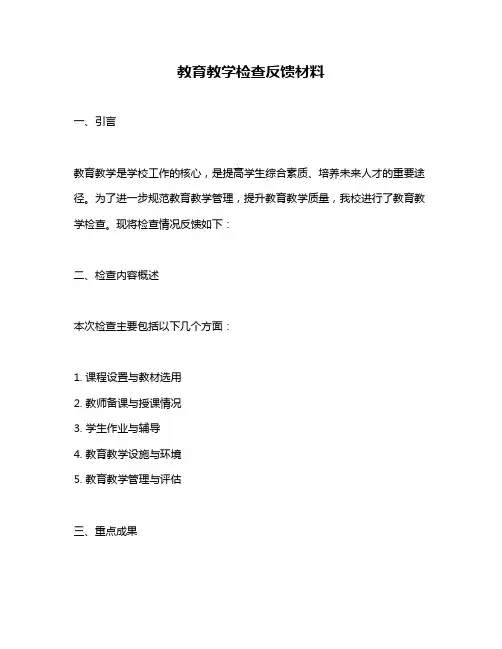 教育教学检查反馈材料

一、引言

教育教学是学校工作的核心，是提高学生综合素质、培养未来人才的重要途径。为了进一步规范教育教学管理，提升教育教学质量，我校进行了教育教学检查。现将检查情况反馈如下：

二、检查内容概述

本次检查主要包括以下几个方面：

1. 课程设置与教材选用
2. 教师备课与授课情况
3. 学生作业与辅导
4. 教育教学设施与环境
5. 教育教学管理与评估

三、重点成果